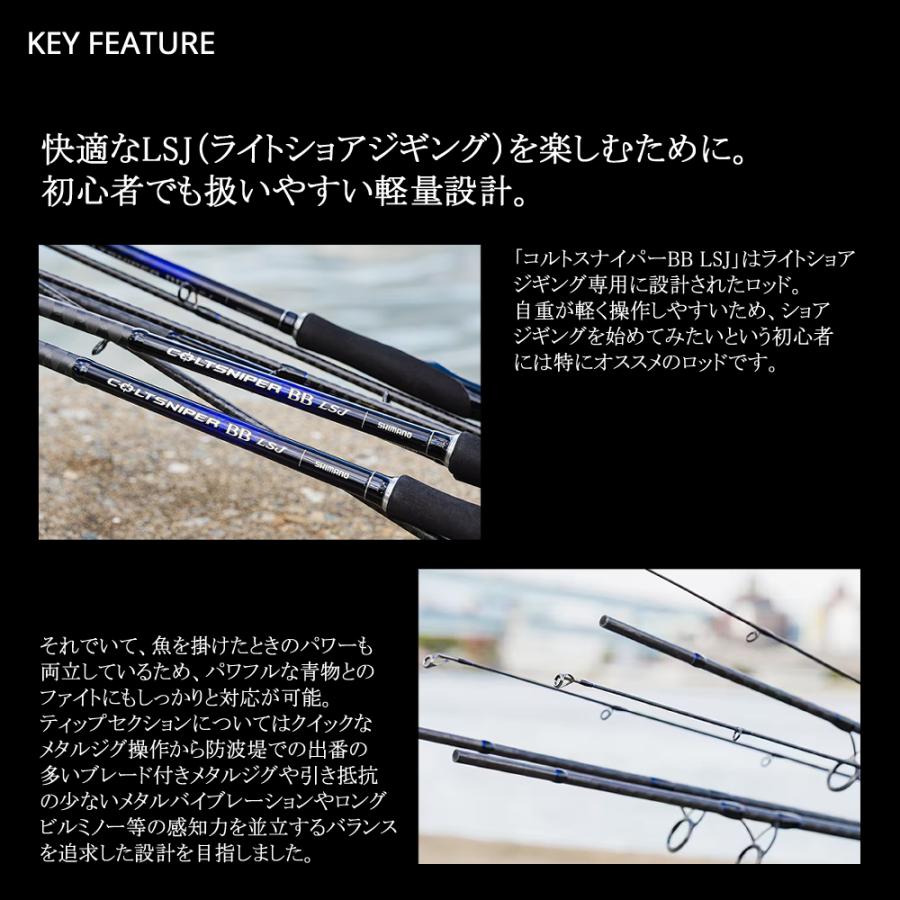 KEY FEATURE

快適なLSJ(ライトショアジギング)を楽しむために。
初心者でも扱いやすい軽量設計。

COLTSNIPER BB LSJ SHIMANO

COLTSNIPER BB LSJ SHIMANO

「コルトスナイパーBB LSJ」はライトショアジギング専用に設計されたロッド。
自重が軽く操作しやすいため、ショアジギングを始めてみたいという初心者には特にオススメのロッドです。

それでいて、魚を掛けたときのパワーも両立しているため、パワフルな青物とのファイトにもしっかりと対応が可能。
ティップセクションについてはクイックなメタルジグ操作から防波堤での出番の多いブレード付きメタルジグや引き抵抗の少ないメタルバイブレーションやロングビルミノー等の感知力を並立するバランスを追求した設計を目指しました。